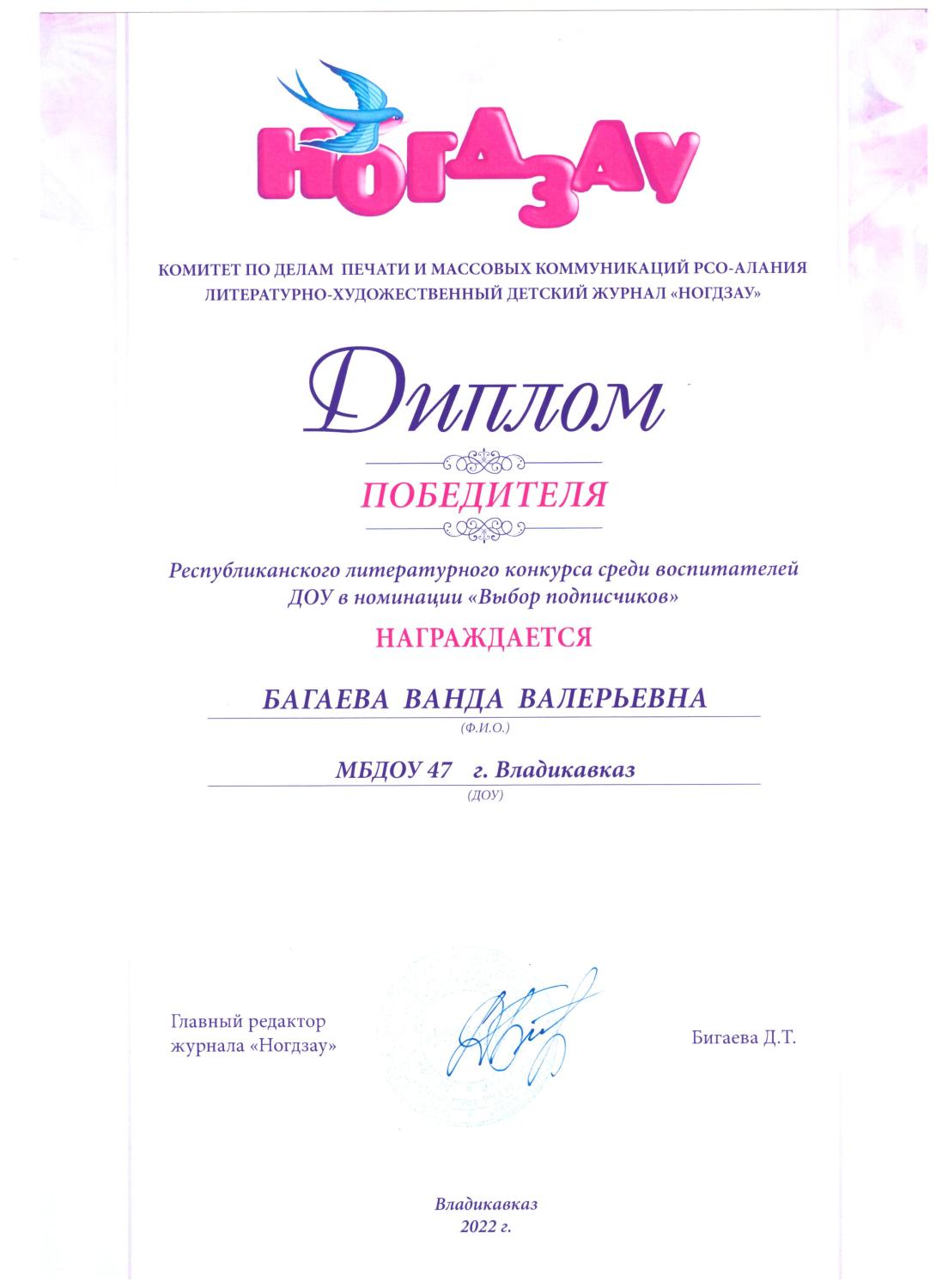 НОГДЗАУ

КОМИТЕТ ПО ДЕЛАМ ПЕЧАТИ И МАССОВЫХ КОММУНИКАЦИЙ РСО-АЛАНИЯ
ЛИТЕРАТУРНО-ХУДОЖЕСТВЕННЫЙ ДЕТСКИЙ ЖУРНАЛ «НОГДЗАУ»

Диплом

ПОБЕДИТЕЛЯ

Республиканского литературного конкурса среди воспитателей ДОУ в номинации «Выбор подписчиков»

НАГРАЖДАЕТСЯ

БАГАЕВА ВАНДА ВАЛЕРЬЕВНА
(Ф.И.О.)

МБДОУ 47 г. Владикавказ
(ДОУ)

Главный редактор журнала «Ногдзау»

Бигаева Д.Т.

Владикавказ
2022 г.